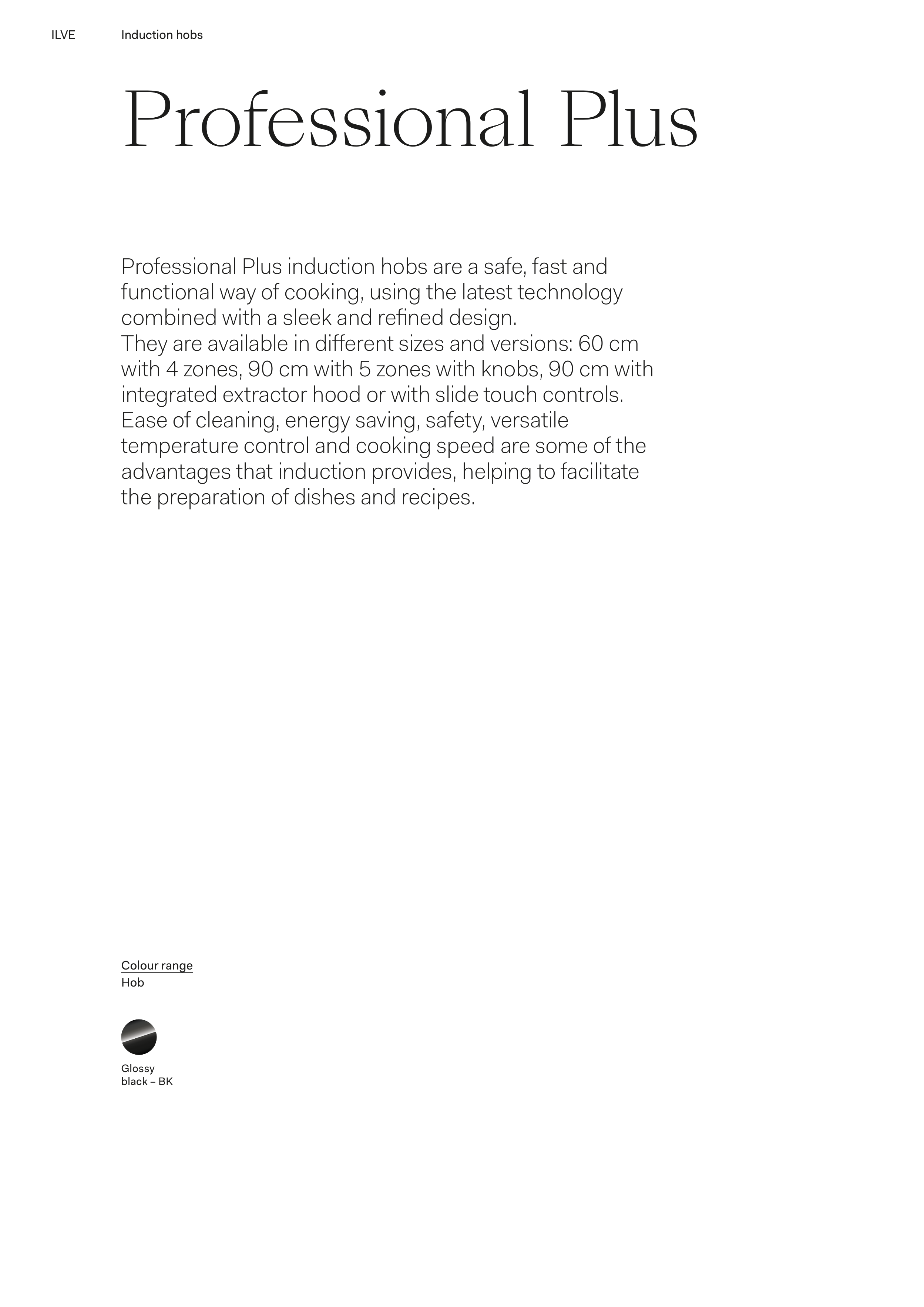 ILVE Induction hobs

Professional Plus

Professional Plus induction hobs are a safe, fast and functional way of cooking, using the latest technology combined with a sleek and refined design.
They are available in different sizes and versions: 60 cm with 4 zones, 90 cm with 5 zones with knobs, 90 cm with integrated extractor hood or with slide touch controls.
Ease of cleaning, energy saving, safety, versatile temperature control and cooking speed are some of the advantages that induction provides, helping to facilitate the preparation of dishes and recipes.

Colour range
Hob

Glossy
black – BK